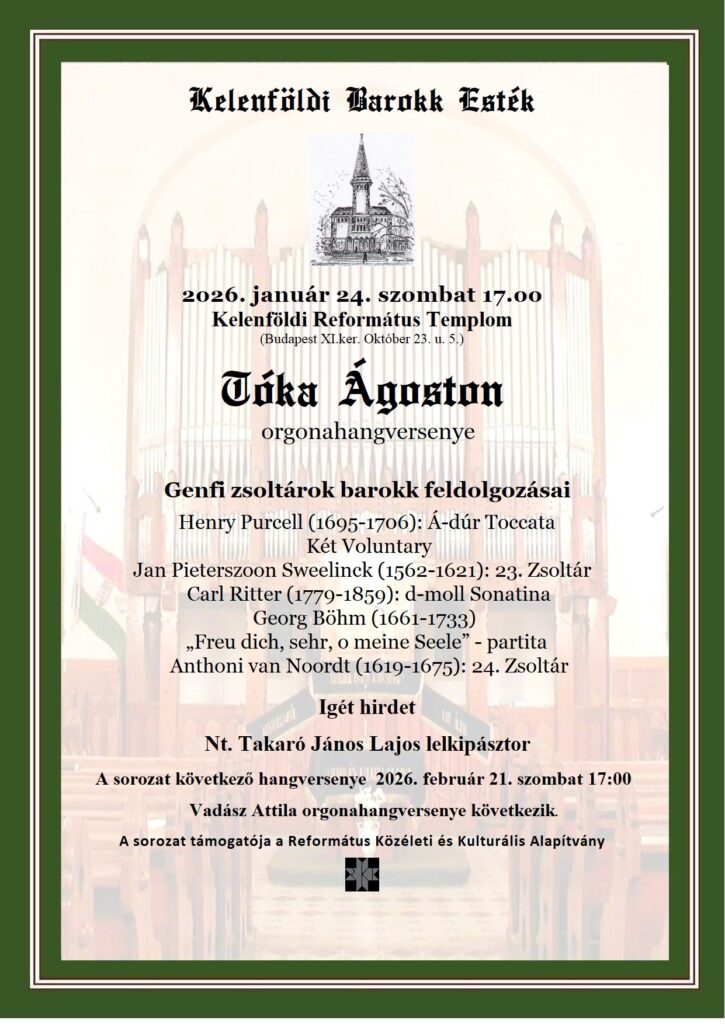 Kelenföldi Barokk Esték

2026. január 24. szombat 17.00
Kelenföldi Református Templom
(Budapest XI.ker. Október 23. u. 5.)

Tóka Ágoston
orgonahangversenye

Genfi zsoltárok barokk feldolgozásai
Henry Purcell (1695-1706): Á-dúr Toccata
Két Voluntary
Jan Pieterszoon Sweelinck (1562-1621): 23. Zsoltár
Carl Ritter (1779-1859): d-moll Sonatina
Georg Böhm (1661-1733)
„Freu dich, sehr, o meine Seele" - partita
Anthoni van Noordt (1619-1675): 24. Zsoltár

Igét hirdet
Nt. Takaró János Lajos lelkipásztor

A sorozat következő hangversenye 2026. február 21. szombat 17:00
Vadász Attila orgonahangversenye következik.
A sorozat támogatója a Református Közéleti és Kulturális Alapítvány